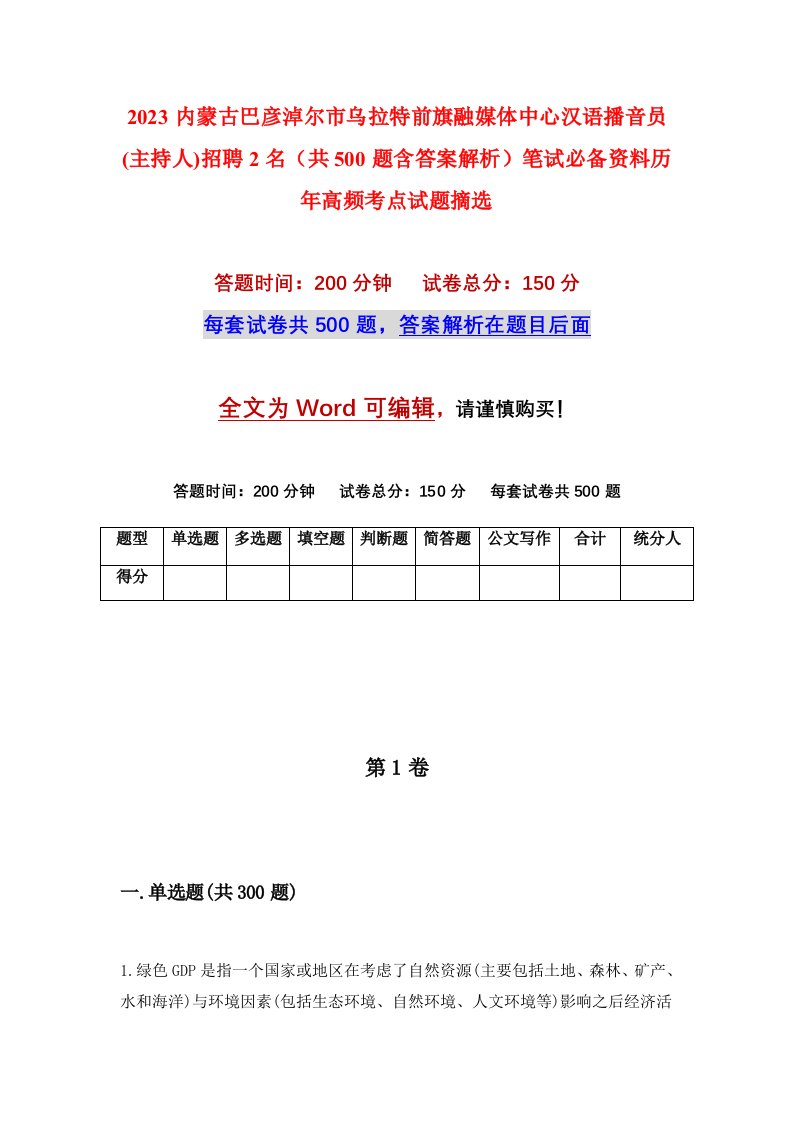 2023 内蒙古巴彦淖尔市乌拉特前旗融媒体中心汉语播音员(主持人)招聘 2 名（共 500 题含答案解析）笔试必备资料历年高频考点试题摘选

答题时间：200 分钟　试卷总分：150 分

每套试卷共 500 题，答案解析在题目后面

全文为 Word 可编辑，请谨慎购买！

答题时间：200 分钟　试卷总分：150 分　每套试卷共 500 题

| 题型 | 单选题 | 多选题 | 填空题 | 判断题 | 简答题 | 公文写作 | 合计 | 统分人 |
|---|---|---|---|---|---|---|---|---|
| 得分 | | | | | | | | |

第 1 卷

一.单选题(共 300 题)

1.绿色 GDP 是指一个国家或地区在考虑了自然资源(主要包括土地、森林、矿产、水和海洋)与环境因素(包括生态环境、自然环境、人文环境等)影响之后经济活